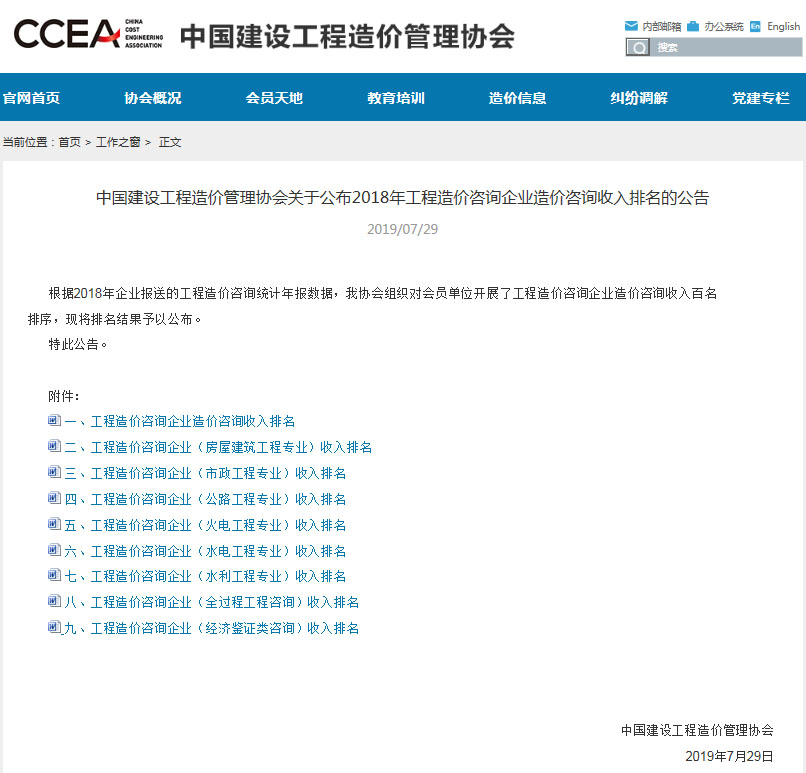 CCEA CHINA COST ENGINEERING ASSOCIATION 中国建设工程造价管理协会

内部邮箱 办公系统 En English
搜索

官网首页 协会概况 会员天地 教育培训 造价信息 纠纷调解 党建专栏

当前位置：首页 > 工作之窗 > 正文

中国建设工程造价管理协会关于公布2018年工程造价咨询企业造价咨询收入排名的公告

2019/07/29

根据2018年企业报送的工程造价咨询统计年报数据，我协会组织对会员单位开展了工程造价咨询企业造价咨询收入百名排序，现将排名结果予以公布。

特此公告。

附件：
一、工程造价咨询企业造价咨询收入排名
二、工程造价咨询企业（房屋建筑工程专业）收入排名
三、工程造价咨询企业（市政工程专业）收入排名
四、工程造价咨询企业（公路工程专业）收入排名
五、工程造价咨询企业（火电工程专业）收入排名
六、工程造价咨询企业（水电工程专业）收入排名
七、工程造价咨询企业（水利工程专业）收入排名
八、工程造价咨询企业（全过程工程咨询）收入排名
九、工程造价咨询企业（经济鉴证类咨询）收入排名

中国建设工程造价管理协会
2019年7月29日